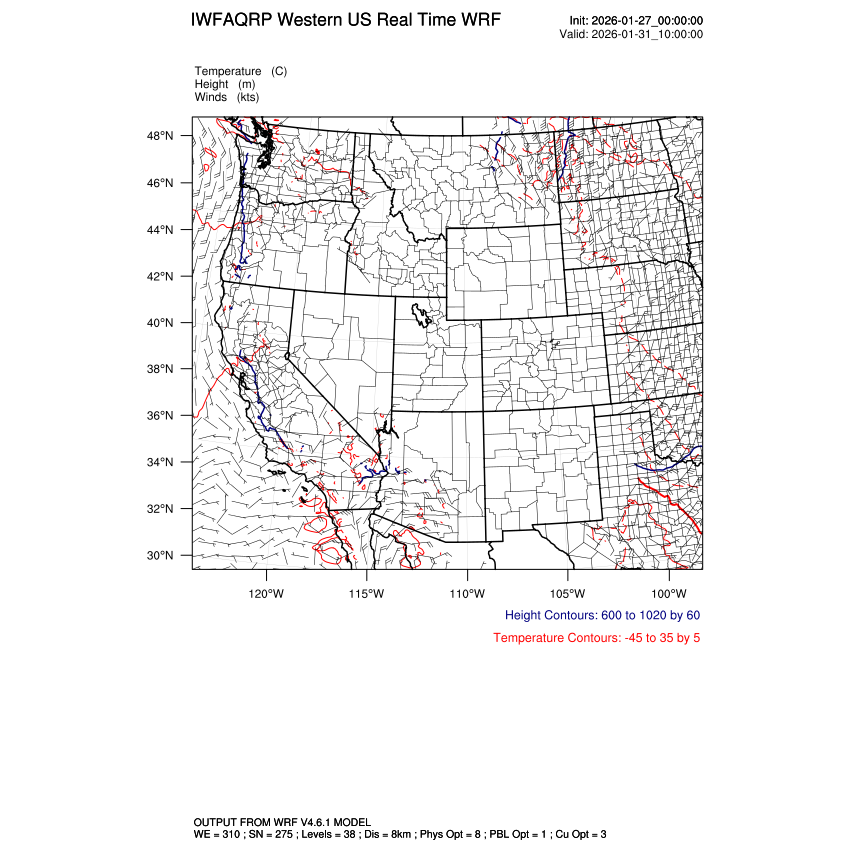 IWFAQRP Western US Real Time WRF

Init: 2026-01-27_00:00:00
Valid: 2026-01-31_10:00:00

Temperature (C)
Height (m)
Winds (kts)

48°N
46°N
44°N
42°N
40°N
38°N
36°N
34°N
32°N
30°N

120°W 115°W 110°W 105°W 100°W

Height Contours: 600 to 1020 by 60
Temperature Contours: -45 to 35 by 5

OUTPUT FROM WRF V4.6.1 MODEL
WE = 310 ; SN = 275 ; Levels = 38 ; Dis = 8km ; Phys Opt = 8 ; PBL Opt = 1 ; Cu Opt = 3